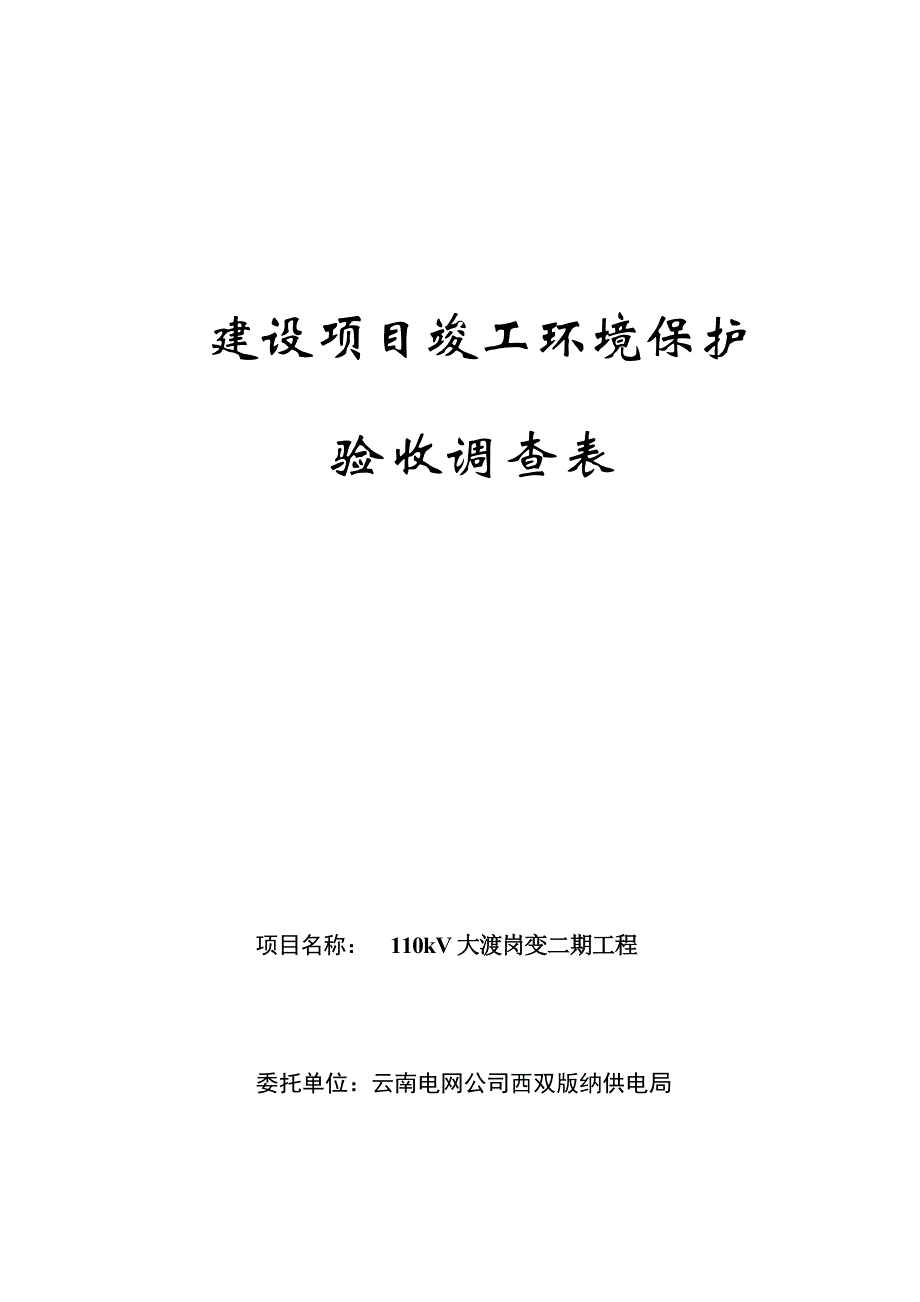 建设项目竣工环境保护

验收调查表

项目名称： 110kV 大渡岗变二期工程

委托单位：云南电网公司西双版纳供电局